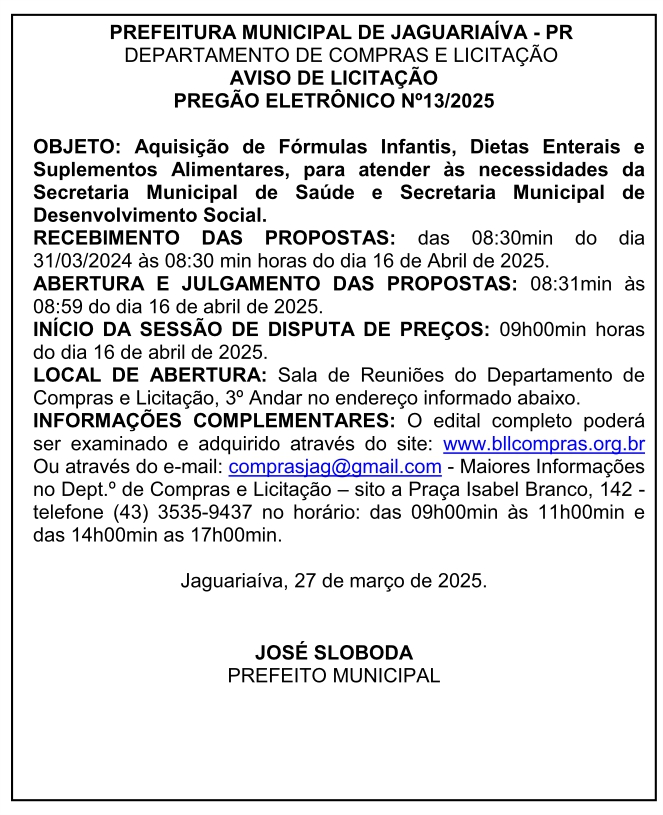 PREFEITURA MUNICIPAL DE JAGUARIAÍVA - PR
DEPARTAMENTO DE COMPRAS E LICITAÇÃO
AVISO DE LICITAÇÃO
PREGÃO ELETRÔNICO Nº13/2025

OBJETO: Aquisição de Fórmulas Infantis, Dietas Enterais e Suplementos Alimentares, para atender às necessidades da Secretaria Municipal de Saúde e Secretaria Municipal de Desenvolvimento Social.
RECEBIMENTO DAS PROPOSTAS: das 08:30min do dia 31/03/2024 às 08:30 min horas do dia 16 de Abril de 2025.
ABERTURA E JULGAMENTO DAS PROPOSTAS: 08:31min às 08:59 do dia 16 de abril de 2025.
INÍCIO DA SESSÃO DE DISPUTA DE PREÇOS: 09h00min horas do dia 16 de abril de 2025.
LOCAL DE ABERTURA: Sala de Reuniões do Departamento de Compras e Licitação, 3º Andar no endereço informado abaixo.
INFORMAÇÕES COMPLEMENTARES: O edital completo poderá ser examinado e adquirido através do site: www.bllcompras.org.br Ou através do e-mail: comprasjag@gmail.com - Maiores Informações no Dept.º de Compras e Licitação – sito a Praça Isabel Branco, 142 - telefone (43) 3535-9437 no horário: das 09h00min às 11h00min e das 14h00min as 17h00min.

Jaguariaíva, 27 de março de 2025.

JOSÉ SLOBODA
PREFEITO MUNICIPAL